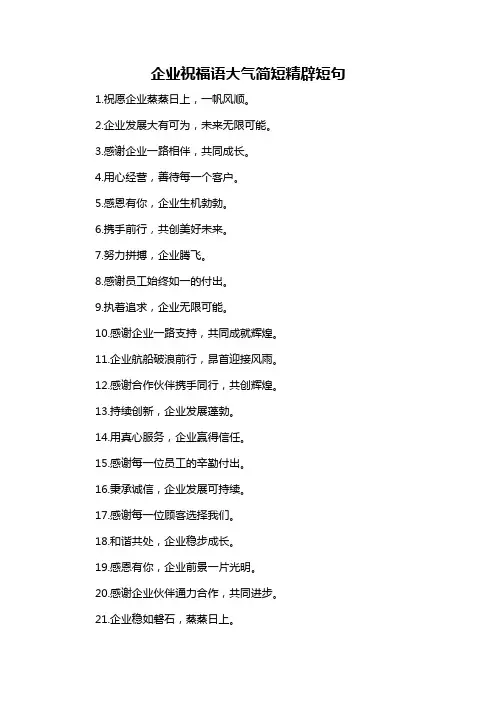 企业祝福语大气简短精辟短句

1.祝愿企业蒸蒸日上，一帆风顺。

2.企业发展大有可为，未来无限可能。

3.感谢企业一路相伴，共同成长。

4.用心经营，善待每一个客户。

5.感恩有你，企业生机勃勃。

6.携手前行，共创美好未来。

7.努力拼搏，企业腾飞。

8.感谢员工始终如一的付出。

9.执着追求，企业无限可能。

10.感谢企业一路支持，共同成就辉煌。

11.企业航船破浪前行，昂首迎接风雨。

12.感谢合作伙伴携手同行，共创辉煌。

13.持续创新，企业发展蓬勃。

14.用真心服务，企业赢得信任。

15.感谢每一位员工的辛勤付出。

16.秉承诚信，企业发展可持续。

17.感谢每一位顾客选择我们。

18.和谐共处，企业稳步成长。

19.感恩有你，企业前景一片光明。

20.感谢企业伙伴通力合作，共同进步。

21.企业稳如磐石，蒸蒸日上。